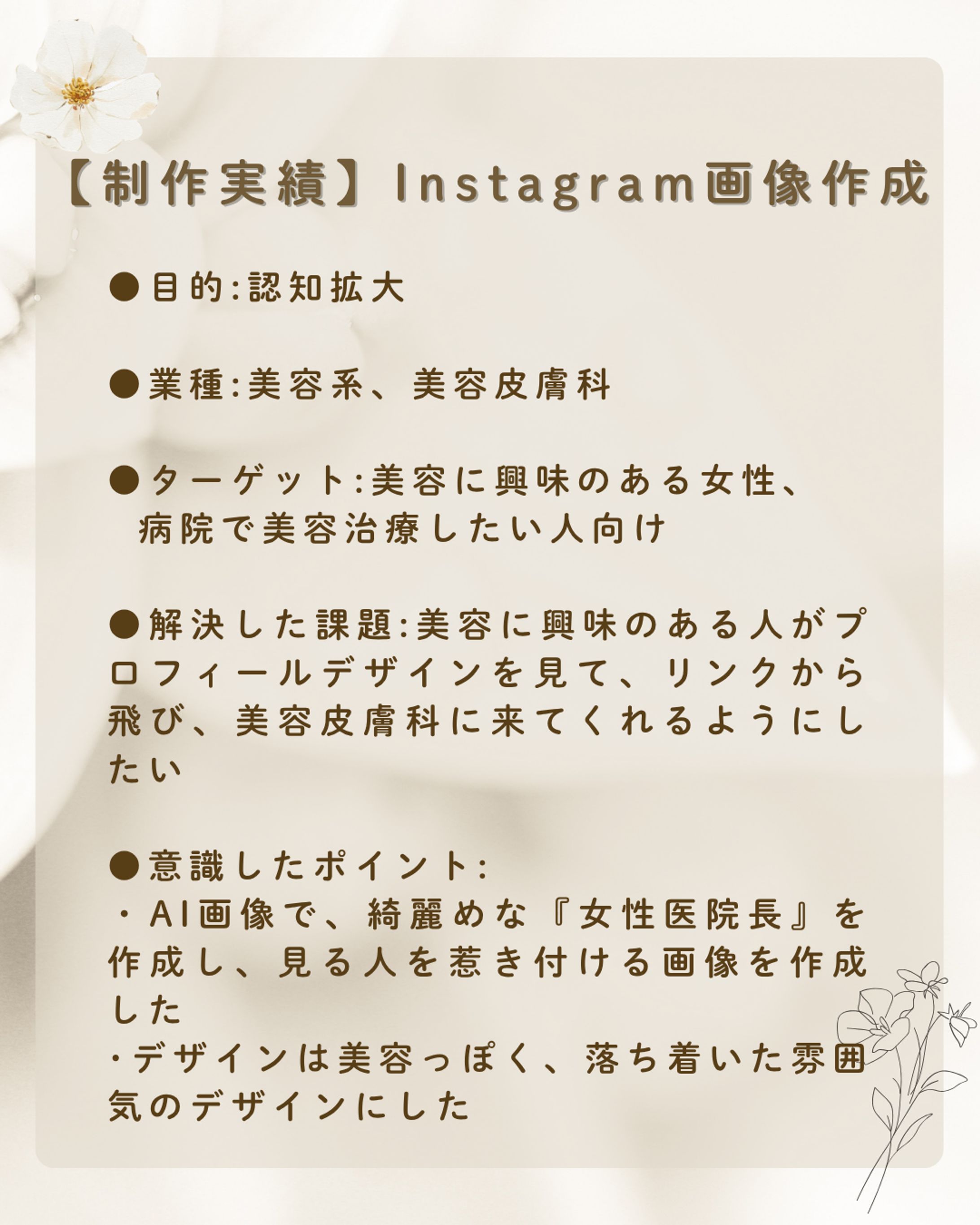 【制作実績】Instagram画像作成

●目的:認知拡大

●業種:美容系、美容皮膚科

●ターゲット:美容に興味のある女性、病院で美容治療したい人向け

●解決した課題:美容に興味のある人がプロフィールデザインを見て、リンクから飛び、美容皮膚科に来てくれるようにしたい

●意識したポイント:
・AI画像で、綺麗めな『女性医院長』を作成し、見る人を惹き付ける画像を作成した
・デザインは美容っぽく、落ち着いた雰囲気のデザインにした